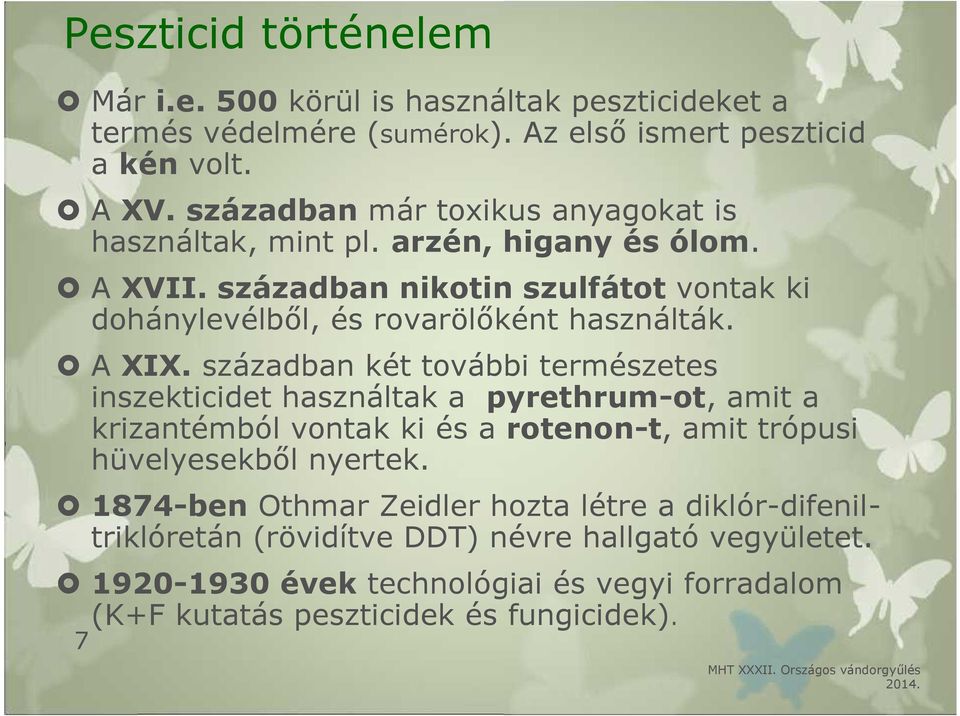 Peszticid történelem

Már i.e. 500 körül is használtak peszticideket a termés védelmére (sumérok). Az első ismert peszticid a kén volt.

A XV. században már toxikus anyagokat is használtak, mint pl. arzén, higany és ólom.

A XVII. században nikotin szulfátot vontak ki dohánylevélből, és rovarölőként használták.

A XIX. században két további természetes inszekticidet használtak a pyrethrum-ot, amit a krizantémból vontak ki és a rotenon-t, amit trópusi hüvelyesekből nyertek.

1874-ben Othmar Zeidler hozta létre a diklór-difenil-triklóretán (rövidítve DDT) névre hallgató vegyületet.

1920-1930 évek technológiai és vegyi forradalom (K+F kutatás peszticidek és fungicidek).

7

MHT XXXII. Országos vándorgyűlés 2014.